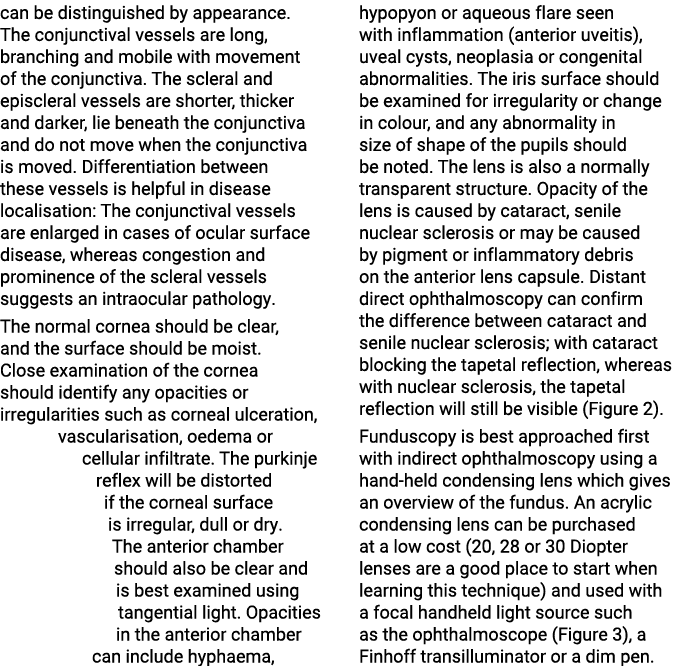 can be distinguished by appearance. The conjunctival vessels are long, branching and mobile with movement of the conjunctiva. The scleral and episcleral vessels are shorter, thicker and darker, lie beneath the conjunctiva and do not move when the conjunctiva is moved. Differentiation between these vessels is helpful in disease localisation: The conjunctival vessels are enlarged in cases of ocular surface disease, whereas congestion and prominence of the scleral vessels suggests an intraocular pathology.

The normal cornea should be clear, and the surface should be moist. Close examination of the cornea should identify any opacities or irregularities such as corneal ulceration, vascularisation, oedema or cellular infiltrate. The purkinje reflex will be distorted if the corneal surface is irregular, dull or dry. The anterior chamber should also be clear and is best examined using tangential light. Opacities in the anterior chamber can include hyphaema, hypopyon or aqueous flare seen with inflammation (anterior uveitis), uveal cysts, neoplasia or congenital abnormalities. The iris surface should be examined for irregularity or change in colour, and any abnormality in size of shape of the pupils should be noted. The lens is also a normally transparent structure. Opacity of the lens is caused by cataract, senile nuclear sclerosis or may be caused by pigment or inflammatory debris on the anterior lens capsule. Distant direct ophthalmoscopy can confirm the difference between cataract and senile nuclear sclerosis; with cataract blocking the tapetal reflection, whereas with nuclear sclerosis, the tapetal reflection will still be visible (Figure 2).

Funduscopy is best approached first with indirect ophthalmoscopy using a hand-held condensing lens which gives an overview of the fundus. An acrylic condensing lens can be purchased at a low cost (20, 28 or 30 Diopter lenses are a good place to start when learning this technique) and used with a focal handheld light source such as the ophthalmoscope (Figure 3), a Finhoff transilluminator or a dim pen.